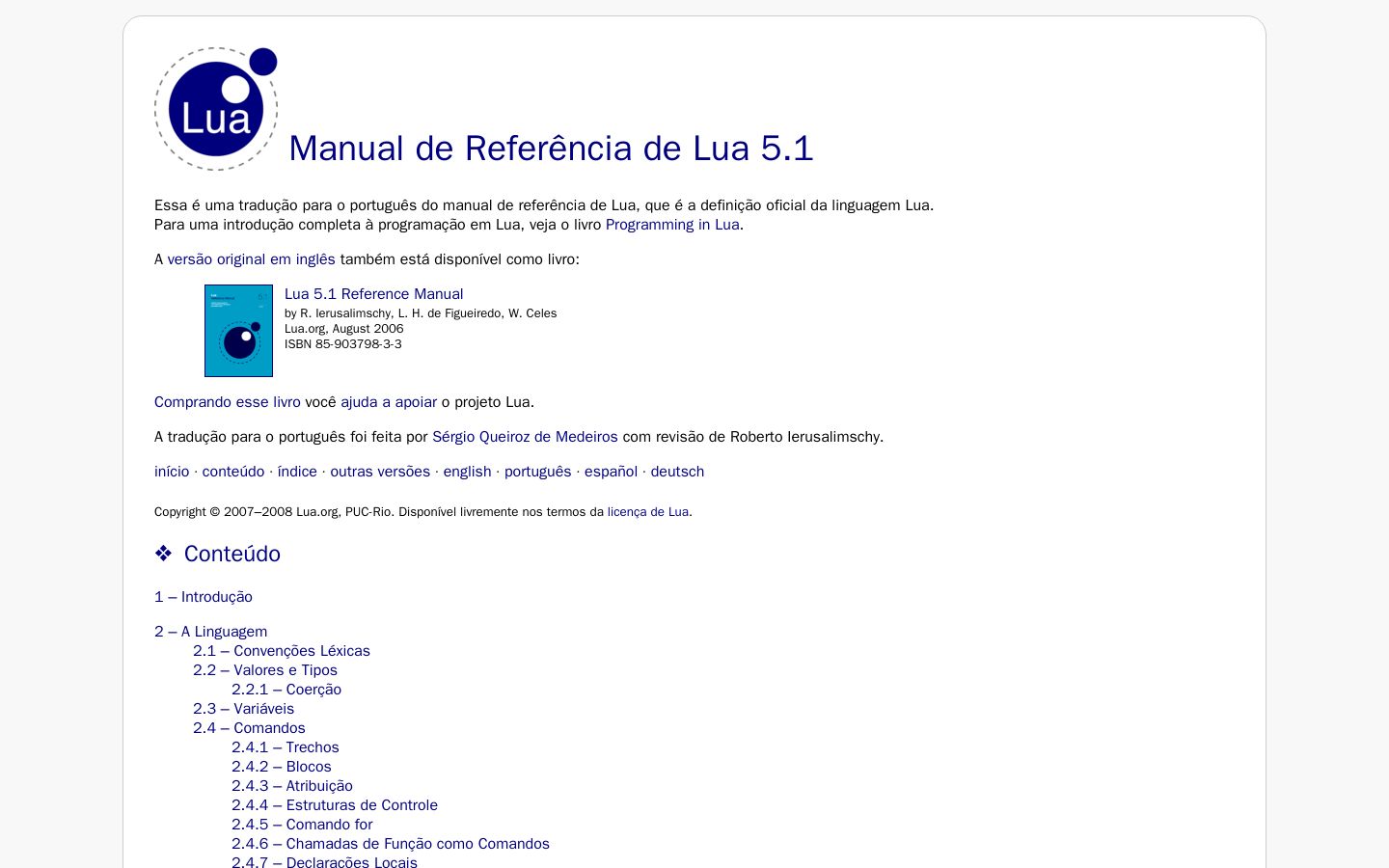 Lua

Manual de Referência de Lua 5.1

Essa é uma tradução para o português do manual de referência de Lua, que é a definição oficial da linguagem Lua. Para uma introdução completa à programação em Lua, veja o livro Programming in Lua.

A versão original em inglês também está disponível como livro:

Lua 5.1 Reference Manual
by R. Ierusalimschy, L. H. de Figueiredo, W. Celes
Lua.org, August 2006
ISBN 85-903798-3-3

Comprando esse livro você ajuda a apoiar o projeto Lua.

A tradução para o português foi feita por Sérgio Queiroz de Medeiros com revisão de Roberto Ierusalimschy.

início · conteúdo · índice · outras versões · english · português · español · deutsch

Copyright © 2007–2008 Lua.org, PUC-Rio. Disponível livremente nos termos da licença de Lua.

❖ Conteúdo

1 – Introdução

2 – A Linguagem
2.1 – Convenções Léxicas
2.2 – Valores e Tipos
2.2.1 – Coerção
2.3 – Variáveis
2.4 – Comandos
2.4.1 – Trechos
2.4.2 – Blocos
2.4.3 – Atribuição
2.4.4 – Estruturas de Controle
2.4.5 – Comando for
2.4.6 – Chamadas de Função como Comandos
2.4.7 – Declarações Locais